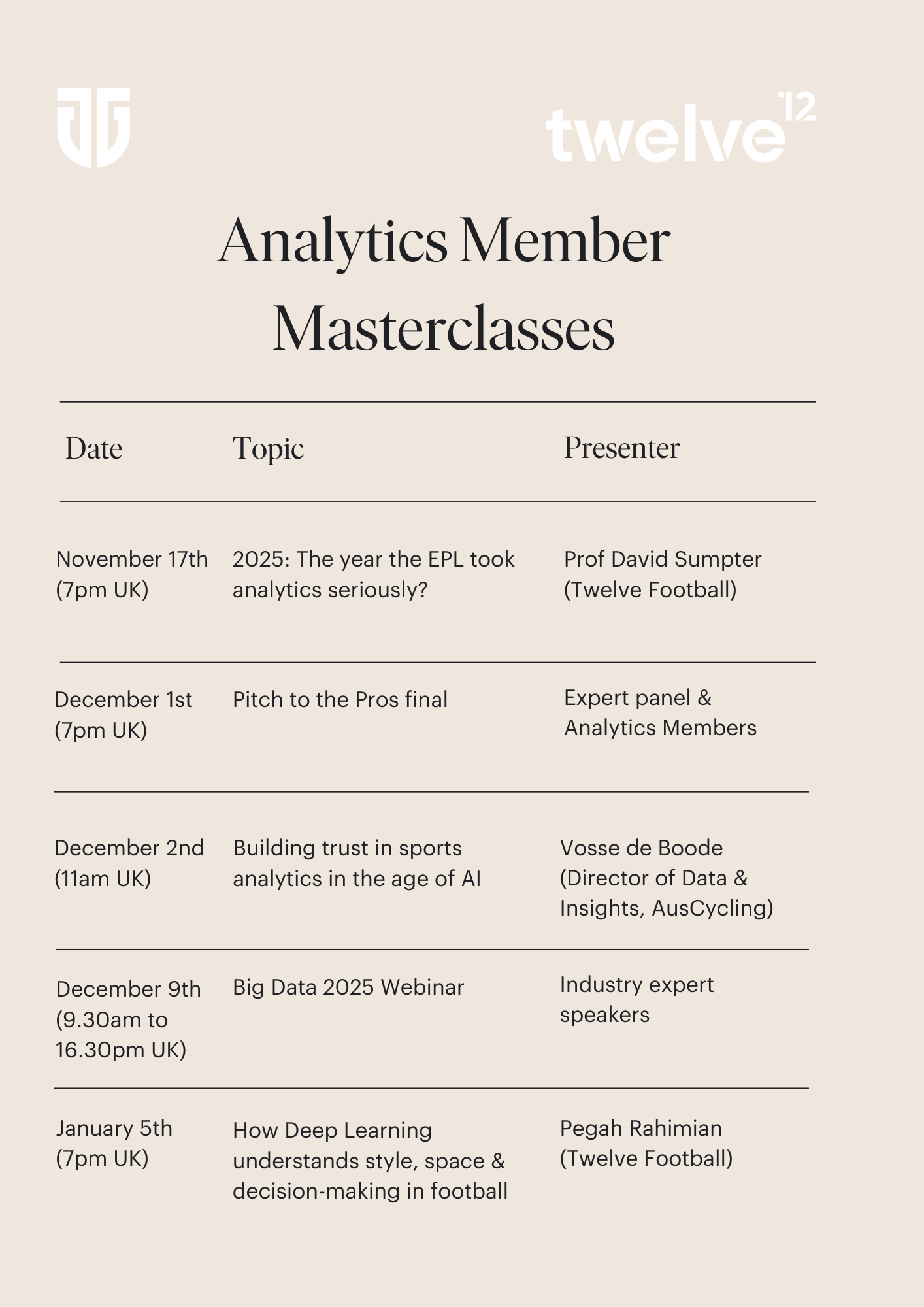 twelve 12

Analytics Member Masterclasses

| Date | Topic | Presenter |
|---|---|---|
| November 17th (7pm UK) | 2025: The year the EPL took analytics seriously? | Prof David Sumpter (Twelve Football) |
| December 1st (7pm UK) | Pitch to the Pros final | Expert panel & Analytics Members |
| December 2nd (11am UK) | Building trust in sports analytics in the age of AI | Vosse de Boode (Director of Data & Insights, AusCycling) |
| December 9th (9.30am to 16.30pm UK) | Big Data 2025 Webinar | Industry expert speakers |
| January 5th (7pm UK) | How Deep Learning understands style, space & decision-making in football | Pegah Rahimian (Twelve Football) |